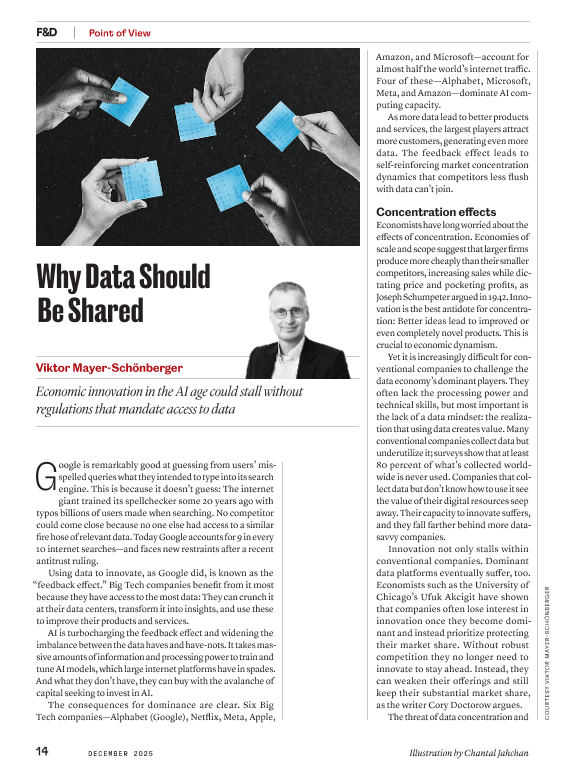 F&D | Point of View

Why Data Should Be Shared

Viktor Mayer-Schönberger

Economic innovation in the AI age could stall without regulations that mandate access to data

Google is remarkably good at guessing from users' misspelled queries what they intended to type into its search engine. This is because it doesn't guess: The internet giant trained its spellchecker some 20 years ago with typos billions of users made when searching. No competitor could come close because no one else had access to a similar fire hose of relevant data. Today Google accounts for 9 in every 10 internet searches—and faces new restraints after a recent antitrust ruling.

Using data to innovate, as Google did, is known as the "feedback effect." Big Tech companies benefit from it most because they have access to the most data: They can crunch it at their data centers, transform it into insights, and use these to improve their products and services.

AI is turbocharging the feedback effect and widening the imbalance between the data haves and have-nots. It takes massive amounts of information and processing power to train and tune AI models, which large internet platforms have in spades. And what they don't have, they can buy with the avalanche of capital seeking to invest in AI.

The consequences for dominance are clear. Six Big Tech companies—Alphabet (Google), Netflix, Meta, Apple, Amazon, and Microsoft—account for almost half the world's internet traffic. Four of these—Alphabet, Microsoft, Meta, and Amazon—dominate AI computing capacity.

As more data lead to better products and services, the largest players attract more customers, generating even more data. The feedback effect leads to self-reinforcing market concentration dynamics that competitors less flush with data can't join.

Concentration effects
Economists have long worried about the effects of concentration. Economies of scale and scope suggest that larger firms produce more cheaply than their smaller competitors, increasing sales while dictating price and pocketing profits, as Joseph Schumpeter argued in 1942. Innovation is the best antidote for concentration: Better ideas lead to improved or even completely novel products. This is crucial to economic dynamism.

Yet it is increasingly difficult for conventional companies to challenge the data economy's dominant players. They often lack the processing power and technical skills, but most important is the lack of a data mindset: the realization that using data creates value. Many conventional companies collect data but underutilize it; surveys show that at least 80 percent of what's collected worldwide is never used. Companies that collect data but don't know how to use it see the value of their digital resources seep away. Their capacity to innovate suffers, and they fall farther behind more data-savvy companies.

Innovation not only stalls within conventional companies. Dominant data platforms eventually suffer, too. Economists such as the University of Chicago's Ufuk Akcigit have shown that companies often lose interest in innovation once they become dominant and instead prioritize protecting their market share. Without robust competition they no longer need to innovate to stay ahead. Instead, they can weaken their offerings and still keep their substantial market share, as the writer Cory Doctorow argues.

The threat of data concentration and

COURTESY VIKTOR MAYER-SCHÖNBERGER

14 DECEMBER 2025 Illustration by Chantal Jahchan